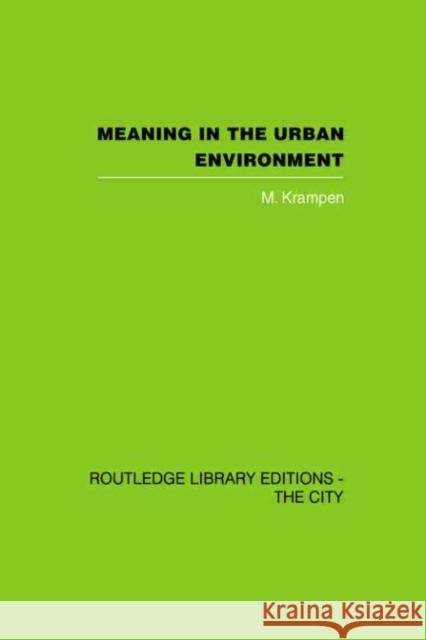 MEANING IN THE URBAN ENVIRONMENT

M. Krampen

ROUTLEDGE LIBRARY EDITIONS - THE CITY